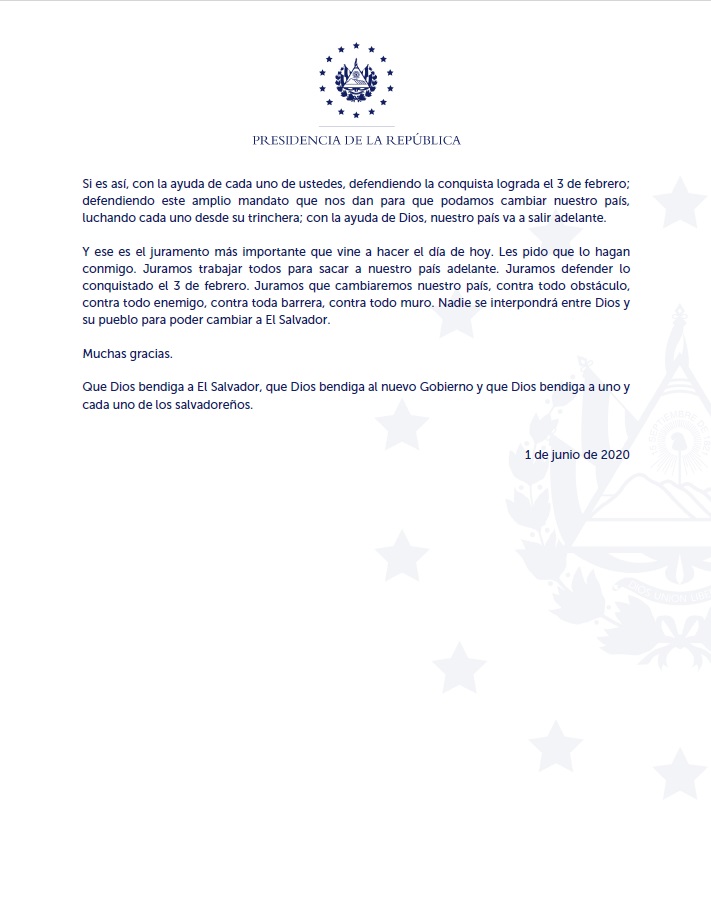 PRESIDENCIA DE LA REPÚBLICA

Si es así, con la ayuda de cada uno de ustedes, defendiendo la conquista lograda el 3 de febrero; defendiendo este amplio mandato que nos dan para que podamos cambiar nuestro país, luchando cada uno desde su trinchera; con la ayuda de Dios, nuestro país va a salir adelante.

Y ese es el juramento más importante que vine a hacer el día de hoy. Les pido que lo hagan conmigo. Juramos trabajar todos para sacar a nuestro país adelante. Juramos defender lo conquistado el 3 de febrero. Juramos que cambiaremos nuestro país, contra todo obstáculo, contra todo enemigo, contra toda barrera, contra todo muro. Nadie se interpondrá entre Dios y su pueblo para poder cambiar a El Salvador.

Muchas gracias.

Que Dios bendiga a El Salvador, que Dios bendiga al nuevo Gobierno y que Dios bendiga a uno y cada uno de los salvadoreños.

1 de junio de 2020